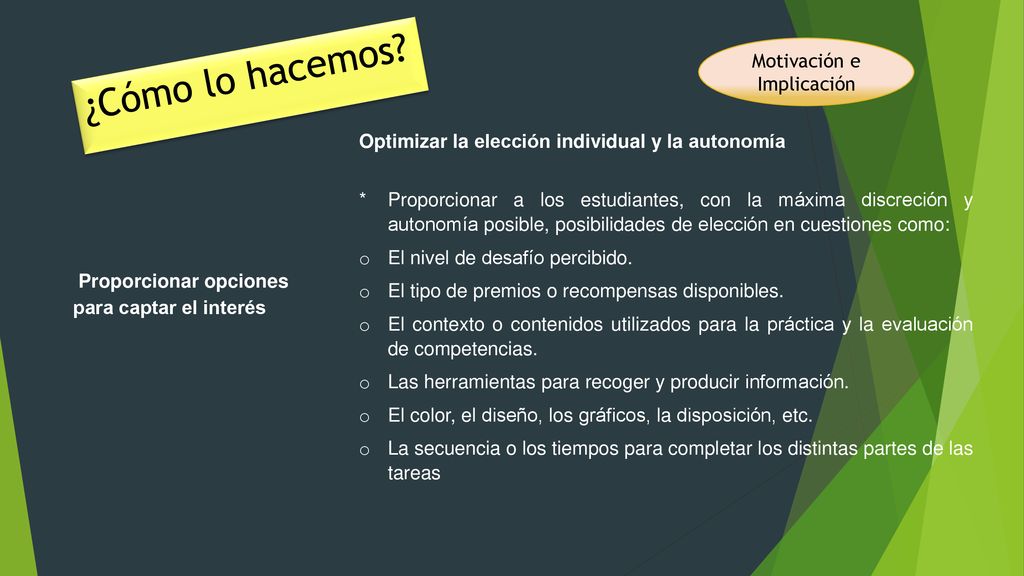 ¿Cómo lo hacemos?

Motivación e Implicación

Proporcionar opciones para captar el interés

Optimizar la elección individual y la autonomía

* Proporcionar a los estudiantes, con la máxima discreción y autonomía posible, posibilidades de elección en cuestiones como:
o El nivel de desafío percibido.
o El tipo de premios o recompensas disponibles.
o El contexto o contenidos utilizados para la práctica y la evaluación de competencias.
o Las herramientas para recoger y producir información.
o El color, el diseño, los gráficos, la disposición, etc.
o La secuencia o los tiempos para completar los distintas partes de las tareas